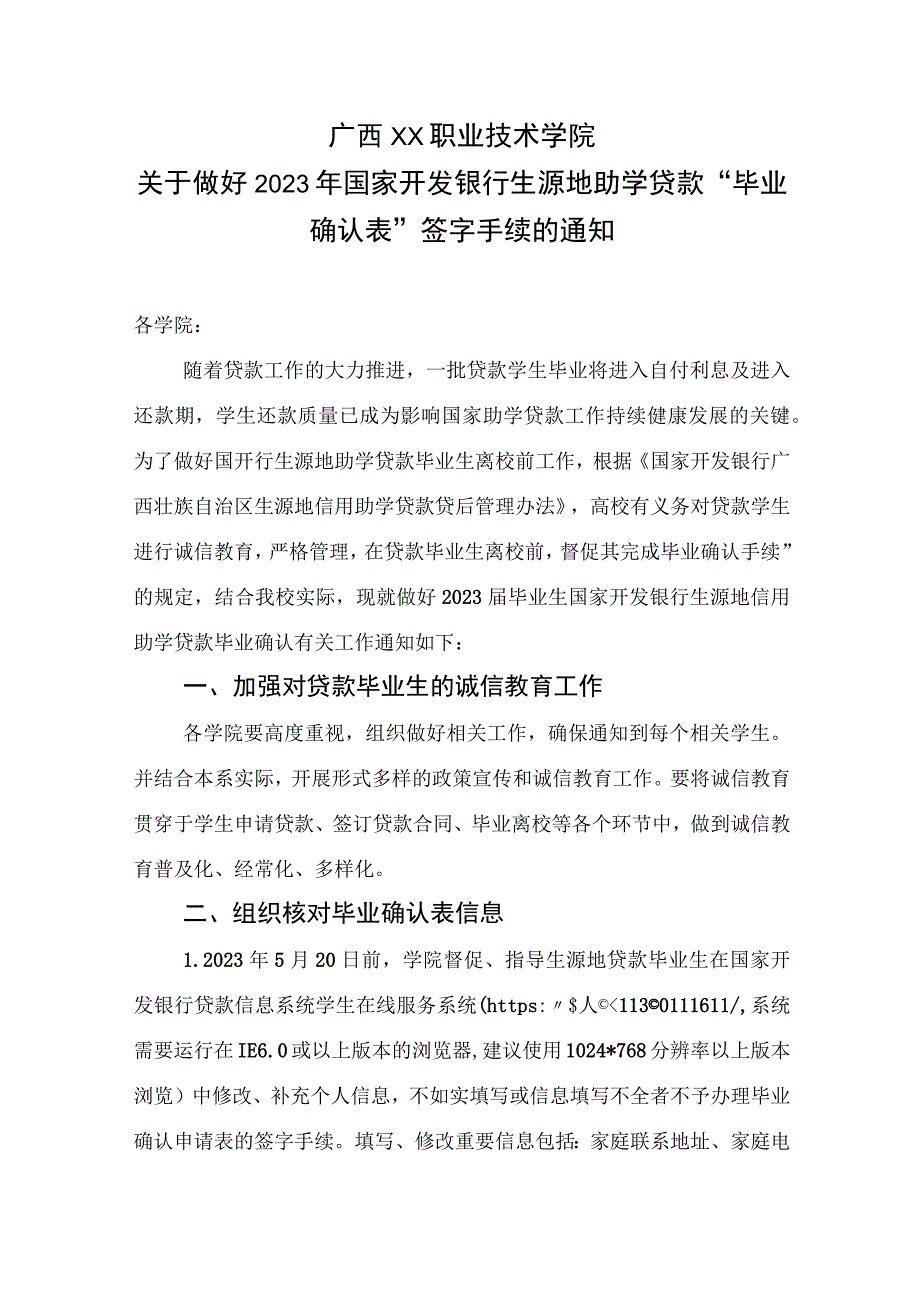 广西XX职业技术学院
关于做好2023年国家开发银行生源地助学贷款“毕业确认表”签字手续的通知

各学院：

随着贷款工作的大力推进，一批贷款学生毕业将进入自付利息及进入还款期，学生还款质量已成为影响国家助学贷款工作持续健康发展的关键。为了做好国开行生源地助学贷款毕业生离校前工作，根据《国家开发银行广西壮族自治区生源地信用助学贷款贷后管理办法》，高校有义务对贷款学生进行诚信教育，严格管理，在贷款毕业生离校前，督促其完成毕业确认手续”的规定，结合我校实际，现就做好2023届毕业生国家开发银行生源地信用助学贷款毕业确认有关工作通知如下：

一、加强对贷款毕业生的诚信教育工作

各学院要高度重视，组织做好相关工作，确保通知到每个相关学生。并结合本系实际，开展形式多样的政策宣传和诚信教育工作。要将诚信教育贯穿于学生申请贷款、签订贷款合同、毕业离校等各个环节中，做到诚信教育普及化、经常化、多样化。

二、组织核对毕业确认表信息

1.2023年5月20日前，学院督促、指导生源地贷款毕业生在国家开发银行贷款信息系统学生在线服务系统(https:〃$人©<113©0111611/,系统需要运行在IE6.0或以上版本的浏览器,建议使用1024*768分辨率以上版本浏览）中修改、补充个人信息，不如实填写或信息填写不全者不予办理毕业确认申请表的签字手续。填写、修改重要信息包括:家庭联系地址、家庭电